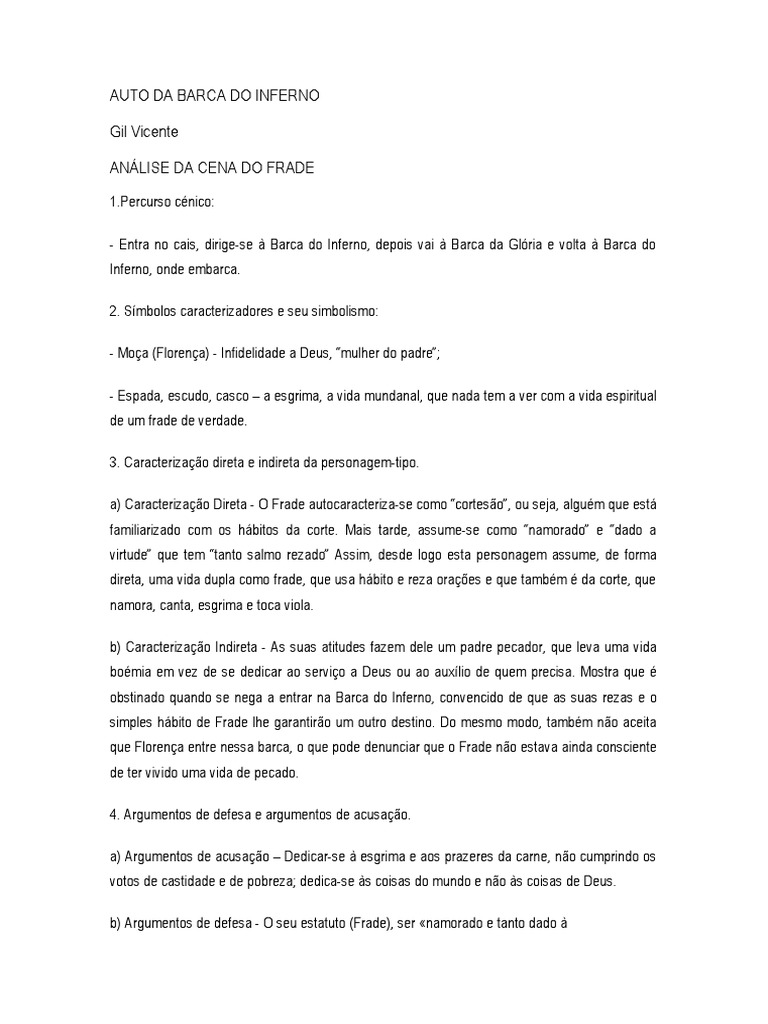 AUTO DA BARCA DO INFERNO

Gil Vicente

ANÁLISE DA CENA DO FRADE

1.Percurso cénico:

- Entra no cais, dirige-se à Barca do Inferno, depois vai à Barca da Glória e volta à Barca do Inferno, onde embarca.

2. Símbolos caracterizadores e seu simbolismo:

- Moça (Florença) - Infidelidade a Deus, "mulher do padre";

- Espada, escudo, casco – a esgrima, a vida mundanal, que nada tem a ver com a vida espiritual de um frade de verdade.

3. Caracterização direta e indireta da personagem-tipo.

a) Caracterização Direta - O Frade autocaracteriza-se como "cortesão", ou seja, alguém que está familiarizado com os hábitos da corte. Mais tarde, assume-se como "namorado" e "dado a virtude" que tem "tanto salmo rezado" Assim, desde logo esta personagem assume, de forma direta, uma vida dupla como frade, que usa hábito e reza orações e que também é da corte, que namora, canta, esgrima e toca viola.

b) Caracterização Indireta - As suas atitudes fazem dele um padre pecador, que leva uma vida boémia em vez de se dedicar ao serviço a Deus ou ao auxílio de quem precisa. Mostra que é obstinado quando se nega a entrar na Barca do Inferno, convencido de que as suas rezas e o simples hábito de Frade lhe garantirão um outro destino. Do mesmo modo, também não aceita que Florença entre nessa barca, o que pode denunciar que o Frade não estava ainda consciente de ter vivido uma vida de pecado.

4. Argumentos de defesa e argumentos de acusação.

a) Argumentos de acusação – Dedicar-se à esgrima e aos prazeres da carne, não cumprindo os votos de castidade e de pobreza; dedica-se às coisas do mundo e não às coisas de Deus.

b) Argumentos de defesa - O seu estatuto (Frade), ser «namorado e tanto dado à